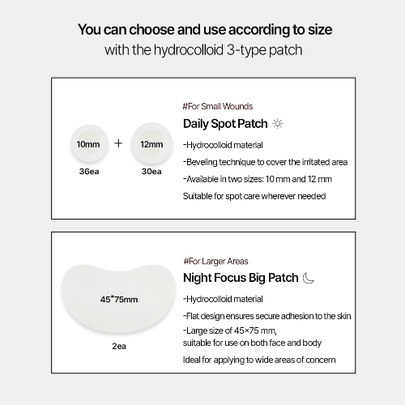 You can choose and use according to size
with the hydrocolloid 3-type patch

10mm + 12mm
36ea 30ea

#For Small Wounds
Daily Spot Patch

-Hydrocolloid material
-Beveling technique to cover the irritated area
-Available in two sizes: 10 mm and 12 mm
Suitable for spot care wherever needed

45*75mm
2ea

#For Larger Areas
Night Focus Big Patch

-Hydrocolloid material
-Flat design ensures secure adhesion to the skin
-Large size of 45×75 mm, suitable for use on both face and body
Ideal for applying to wide areas of concern